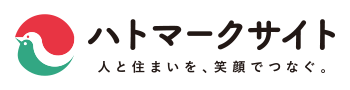 ハトマークサイト
人と住まいを、笑顔でつなぐ。